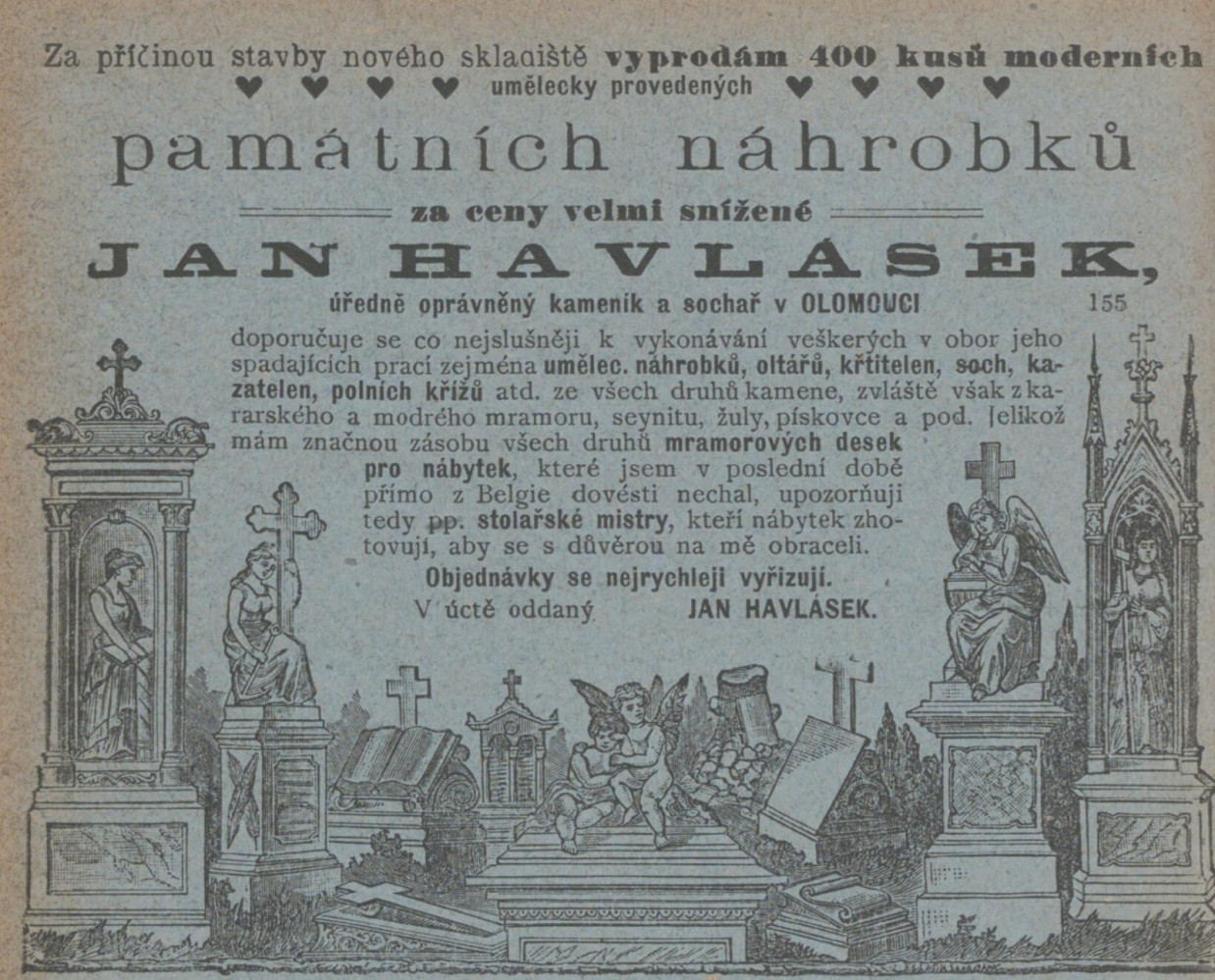 Za příčinou stavby nového skladiště vyprodám 400 kusů moderních
♥ ♥ ♥ ♥ umělecky provedených ♥ ♥ ♥ ♥

památních náhrobků

za ceny velmi snížené

JAN HAVLÁSEK,

úředně oprávněný kameník a sochař v OLOMOUCI 155

doporučuje se co nejslušněji k vykonávání veškerých v obor jeho spadajících prací zejména umělec. náhrobků, oltářů, křtitelen, soch, kazatelen, polních křížů atd. ze všech druhů kamene, zvláště však z kararského a modrého mramoru, seynitu, žuly, pískovce a pod. Jelikož mám značnou zásobu všech druhů mramorových desek pro nábytek, které jsem v poslední době přímo z Belgie dovésti nechal, upozorňuji tedy pp. stolařské mistry, kteří nábytek zhotovují, aby se s důvěrou na mě obraceli.

Objednávky se nejrychleji vyřizují.

V úctě oddaný JAN HAVLÁSEK.